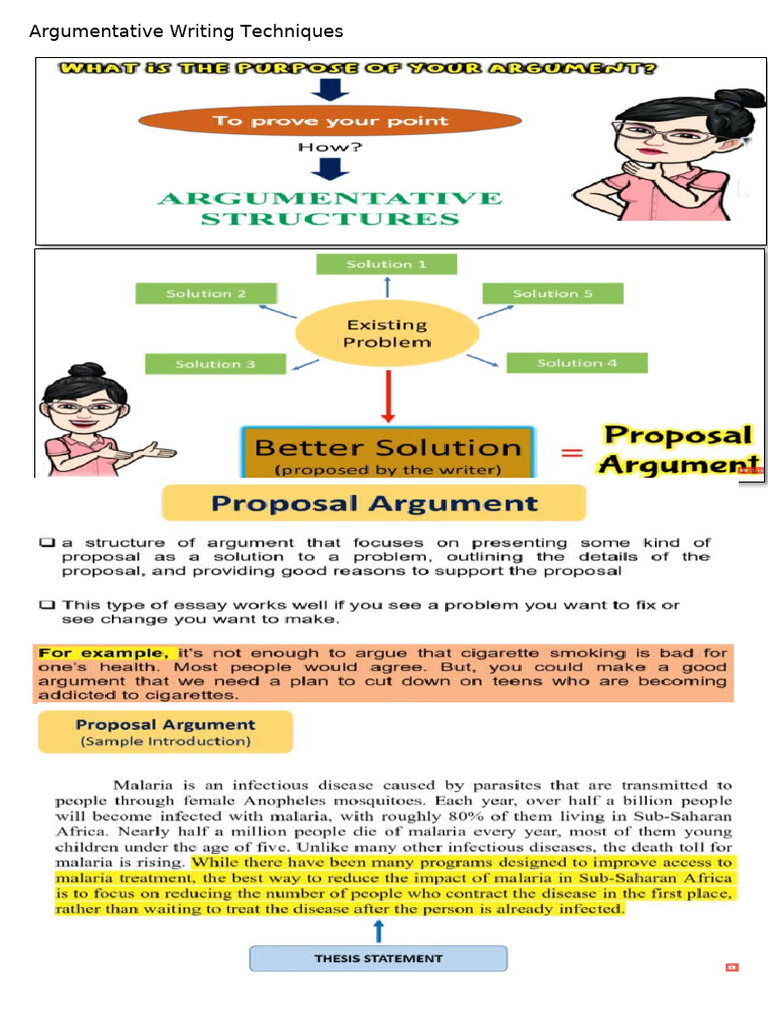 Argumentative Writing Techniques

WHAT IS THE PURPOSE OF YOUR ARGUMENT?

To prove your point

How?

ARGUMENTATIVE STRUCTURES

Solution 1

Solution 2

Solution 5

Existing Problem

Solution 3

Solution 4

Better Solution
(proposed by the writer)

=

Proposal Argument

Proposal Argument

❑ a structure of argument that focuses on presenting some kind of proposal as a solution to a problem, outlining the details of the proposal, and providing good reasons to support the proposal

❑ This type of essay works well if you see a problem you want to fix or see change you want to make.

For example, it's not enough to argue that cigarette smoking is bad for one's health. Most people would agree. But, you could make a good argument that we need a plan to cut down on teens who are becoming addicted to cigarettes.

Proposal Argument
(Sample Introduction)

Malaria is an infectious disease caused by parasites that are transmitted to people through female Anopheles mosquitoes. Each year, over half a billion people will become infected with malaria, with roughly 80% of them living in Sub-Saharan Africa. Nearly half a million people die of malaria every year, most of them young children under the age of five. Unlike many other infectious diseases, the death toll for malaria is rising. While there have been many programs designed to improve access to malaria treatment, the best way to reduce the impact of malaria in Sub-Saharan Africa is to focus on reducing the number of people who contract the disease in the first place, rather than waiting to treat the disease after the person is already infected.

THESIS STATEMENT